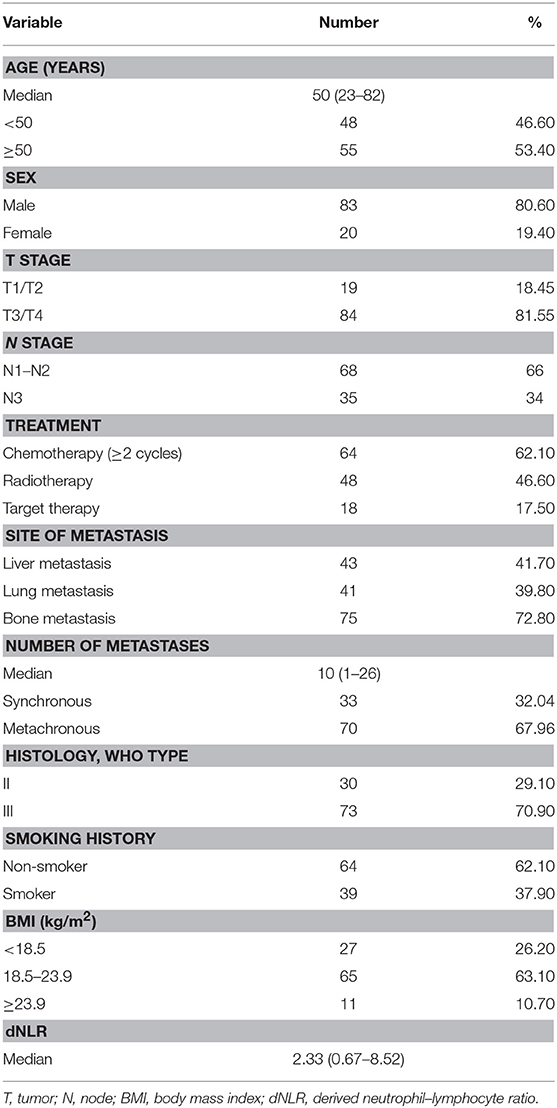 | Variable | Number | % |
|---|---|---|
| **AGE (YEARS)** | | |
| Median | 50 (23–82) | |
| <50 | 48 | 46.60 |
| ≥50 | 55 | 53.40 |
| **SEX** | | |
| Male | 83 | 80.60 |
| Female | 20 | 19.40 |
| **T STAGE** | | |
| T1/T2 | 19 | 18.45 |
| T3/T4 | 84 | 81.55 |
| ***N* STAGE** | | |
| N1–N2 | 68 | 66 |
| N3 | 35 | 34 |
| **TREATMENT** | | |
| Chemotherapy (≥2 cycles) | 64 | 62.10 |
| Radiotherapy | 48 | 46.60 |
| Target therapy | 18 | 17.50 |
| **SITE OF METASTASIS** | | |
| Liver metastasis | 43 | 41.70 |
| Lung metastasis | 41 | 39.80 |
| Bone metastasis | 75 | 72.80 |
| **NUMBER OF METASTASES** | | |
| Median | 10 (1–26) | |
| Synchronous | 33 | 32.04 |
| Metachronous | 70 | 67.96 |
| **HISTOLOGY, WHO TYPE** | | |
| II | 30 | 29.10 |
| III | 73 | 70.90 |
| **SMOKING HISTORY** | | |
| Non-smoker | 64 | 62.10 |
| Smoker | 39 | 37.90 |
| **BMI (kg/m$^2$)** | | |
| <18.5 | 27 | 26.20 |
| 18.5–23.9 | 65 | 63.10 |
| ≥23.9 | 11 | 10.70 |
| **dNLR** | | |
| Median | 2.33 (0.67–8.52) | |

T, tumor; N, node; BMI, body mass index; dNLR, derived neutrophil–lymphocyte ratio.